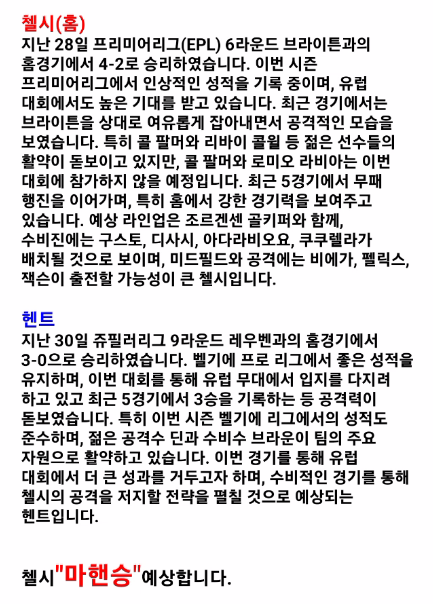 첼시(홈)
지난 28일 프리미어리그(EPL) 6라운드 브라이튼과의 홈경기에서 4-2로 승리하였습니다. 이번 시즌 프리미어리그에서 인상적인 성적을 기록 중이며, 유럽 대회에서도 높은 기대를 받고 있습니다. 최근 경기에서는 브라이튼을 상대로 여유롭게 잡아내면서 공격적인 모습을 보였습니다. 특히 콜 팔머와 리바이 콜윌 등 젊은 선수들의 활약이 돋보이고 있지만, 콜 팔머와 로미오 라비아는 이번 대회에 참가하지 않을 예정입니다. 최근 5경기에서 무패 행진을 이어가며, 특히 홈에서 강한 경기력을 보여주고 있습니다. 예상 라인업은 조르겐센 골키퍼와 함께, 수비진에는 구스토, 디사시, 아다라비오요, 쿠쿠렐라가 배치될 것으로 보이며, 미드필드와 공격에는 비에가, 펠릭스, 잭슨이 출전할 가능성이 큰 첼시입니다.

헨트
지난 30일 쥬필러리그 9라운드 레우벤과의 홈경기에서 3-0으로 승리하였습니다. 벨기에 프로 리그에서 좋은 성적을 유지하며, 이번 대회를 통해 유럽 무대에서 입지를 다지려 하고 있고 최근 5경기에서 3승을 기록하는 등 공격력이 돋보였습니다. 특히 이번 시즌 벨기에 리그에서의 성적도 준수하며, 젊은 공격수 딘과 수비수 브라운이 팀의 주요 자원으로 활약하고 있습니다. 이번 경기를 통해 유럽 대회에서 더 큰 성과를 거두고자 하며, 수비적인 경기를 통해 첼시의 공격을 저지할 전략을 펼칠 것으로 예상되는 헨트입니다.

첼시"마핸승"예상합니다.